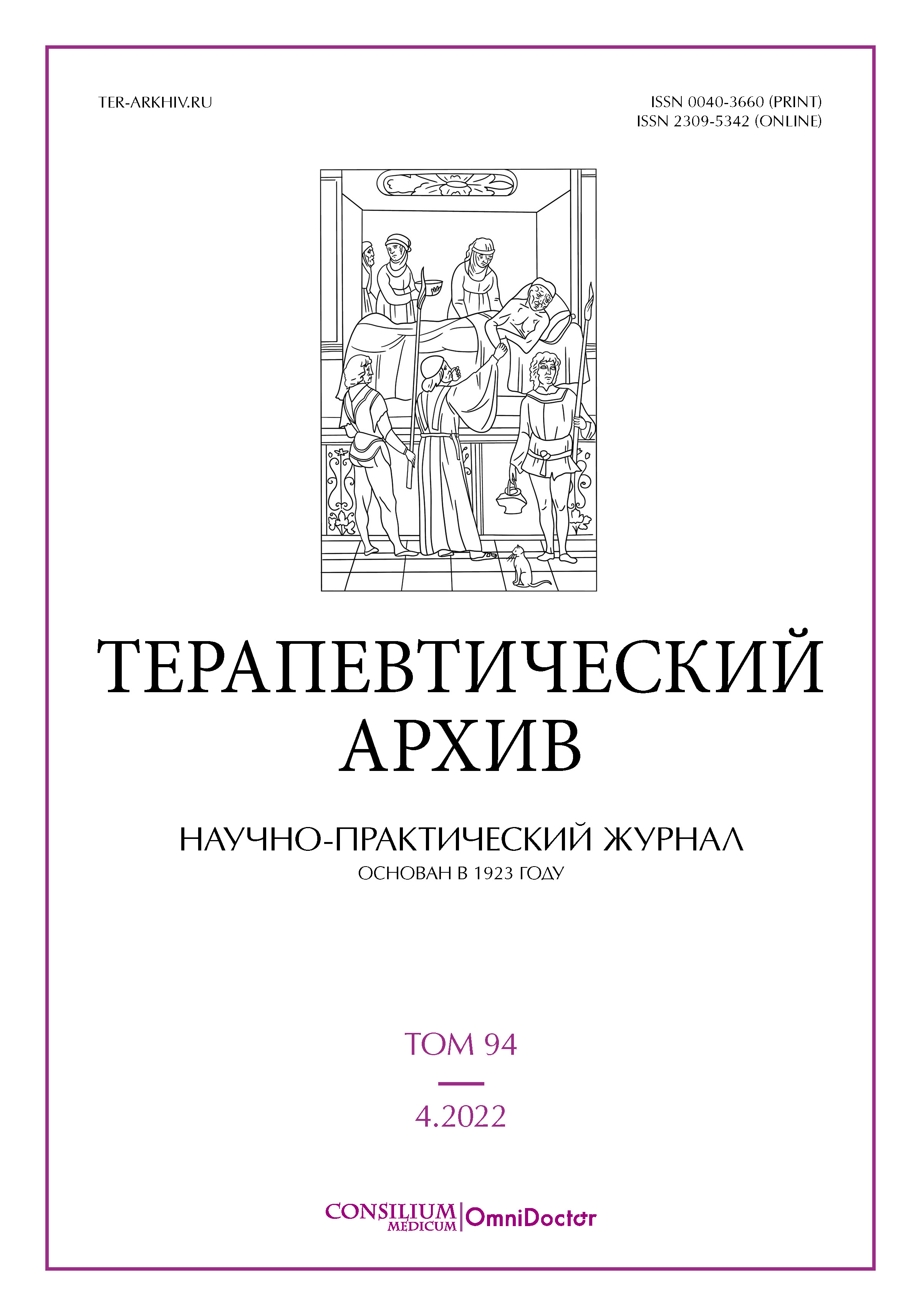 TER-ARKHIV.RU

ISSN 0040-3660 (PRINT)
ISSN 2309-5342 (ONLINE)

ТЕРАПЕВТИЧЕСКИЙ АРХИВ

НАУЧНО-ПРАКТИЧЕСКИЙ ЖУРНАЛ
ОСНОВАН В 1923 ГОДУ

ТОМ 94

4.2022

CONSILIUM MEDICUM | OmniDoctor